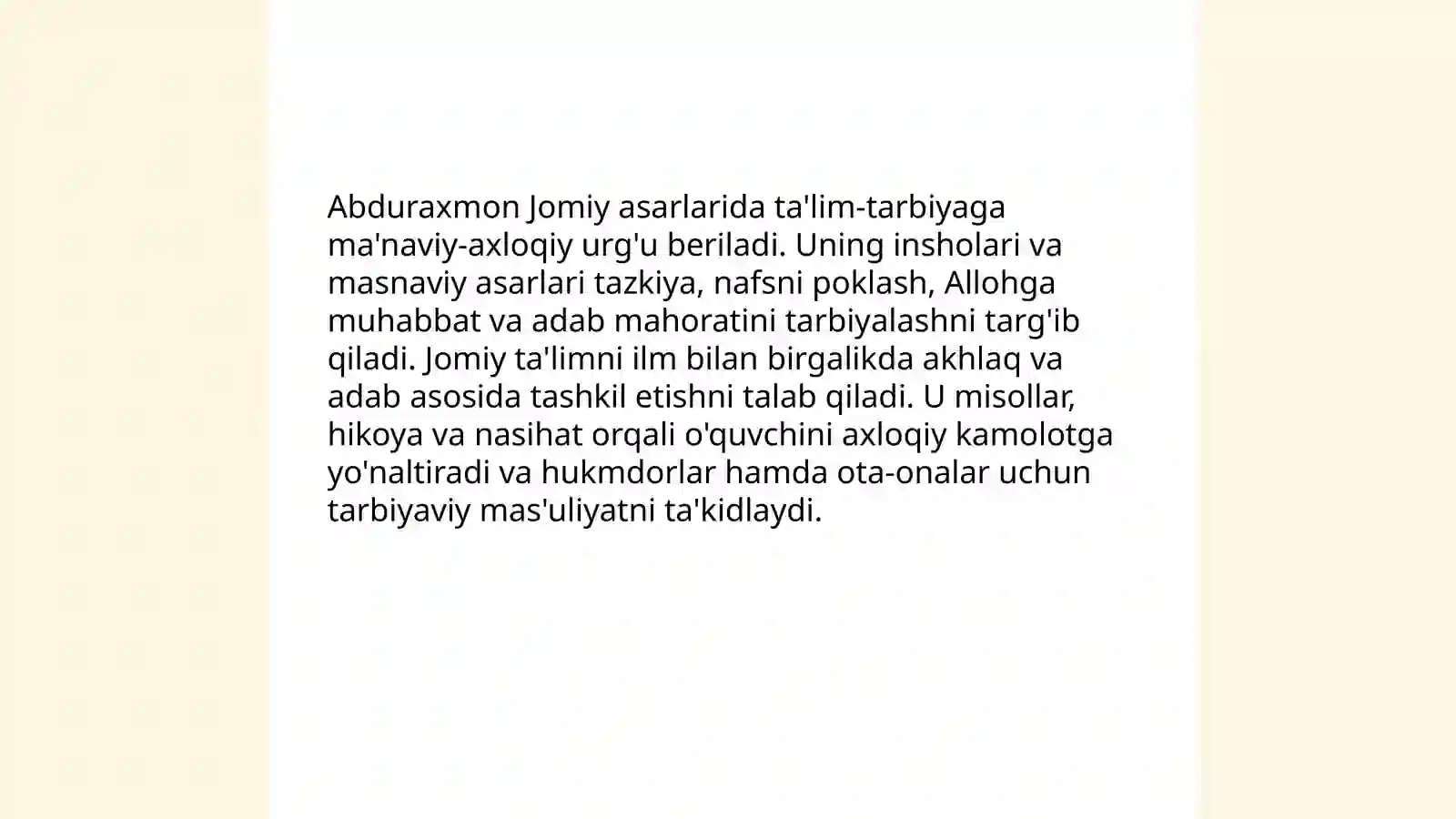 Abduraxmon Jomiy asarlarida ta'lim-tarbiyaga ma'naviy-axloqiy urg'u beriladi. Uning insholari va masnaviy asarlari tazkiya, nafsni poklash, Allohga muhabbat va adab mahoratini tarbiyalashni targ'ib qiladi. Jomiy ta'limni ilm bilan birgalikda akhlaq va adab asosida tashkil etishni talab qiladi. U misollar, hikoya va nasihat orqali o'quvchini axloqiy kamolotga yo'naltiradi va hukmdorlar hamda ota-onalar uchun tarbiyaviy mas'uliyatni ta'kidlaydi.